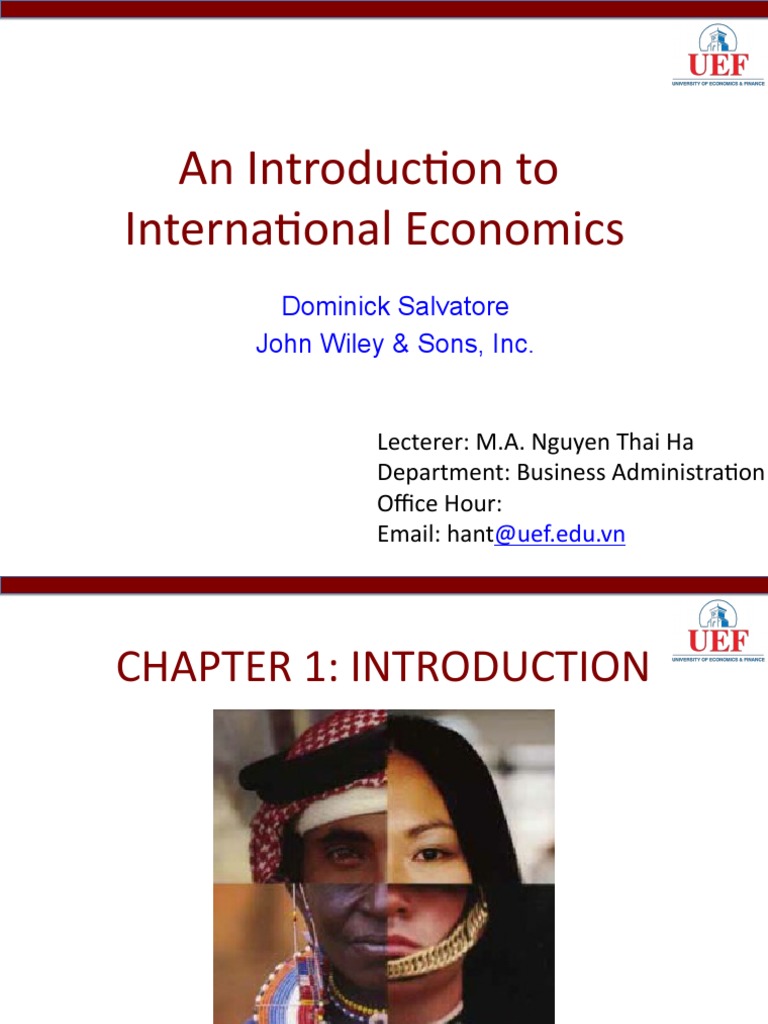 UEF
UNIVERSITY OF ECONOMICS & FINANCE

An Introduction to International Economics

Dominick Salvatore
John Wiley & Sons, Inc.

Lecterer: M.A. Nguyen Thai Ha
Department: Business Administration
Office Hour:
Email: hant@uef.edu.vn

UEF
UNIVERSITY OF ECONOMICS & FINANCE

CHAPTER 1: INTRODUCTION